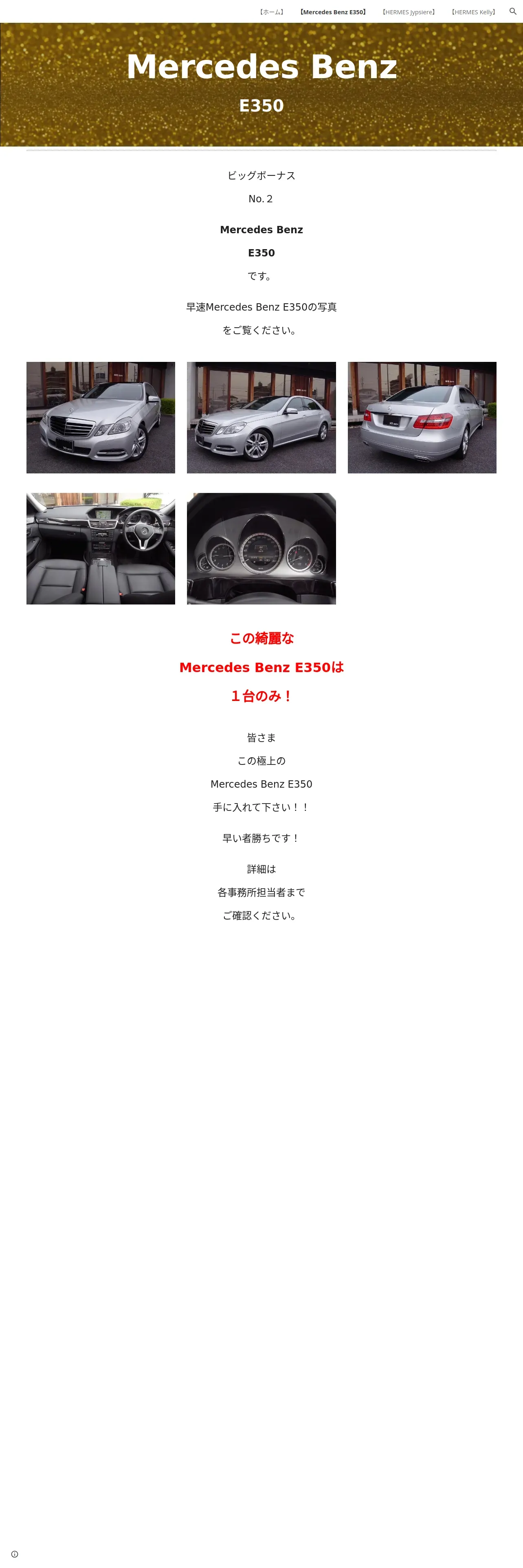 【ホーム】 【Mercedes Benz E350】 【HERMES Jypsiere】 【HERMES Kelly】

Mercedes Benz

E350

ビッグボーナス

No. 2

Mercedes Benz

E350

です。

早速Mercedes Benz E350の写真

をご覧ください。

この綺麗な

Mercedes Benz E350は

１台のみ！

皆さま

この極上の

Mercedes Benz E350

手に入れて下さい！！

早い者勝ちです！

詳細は

各事務所担当者まで

ご確認ください。